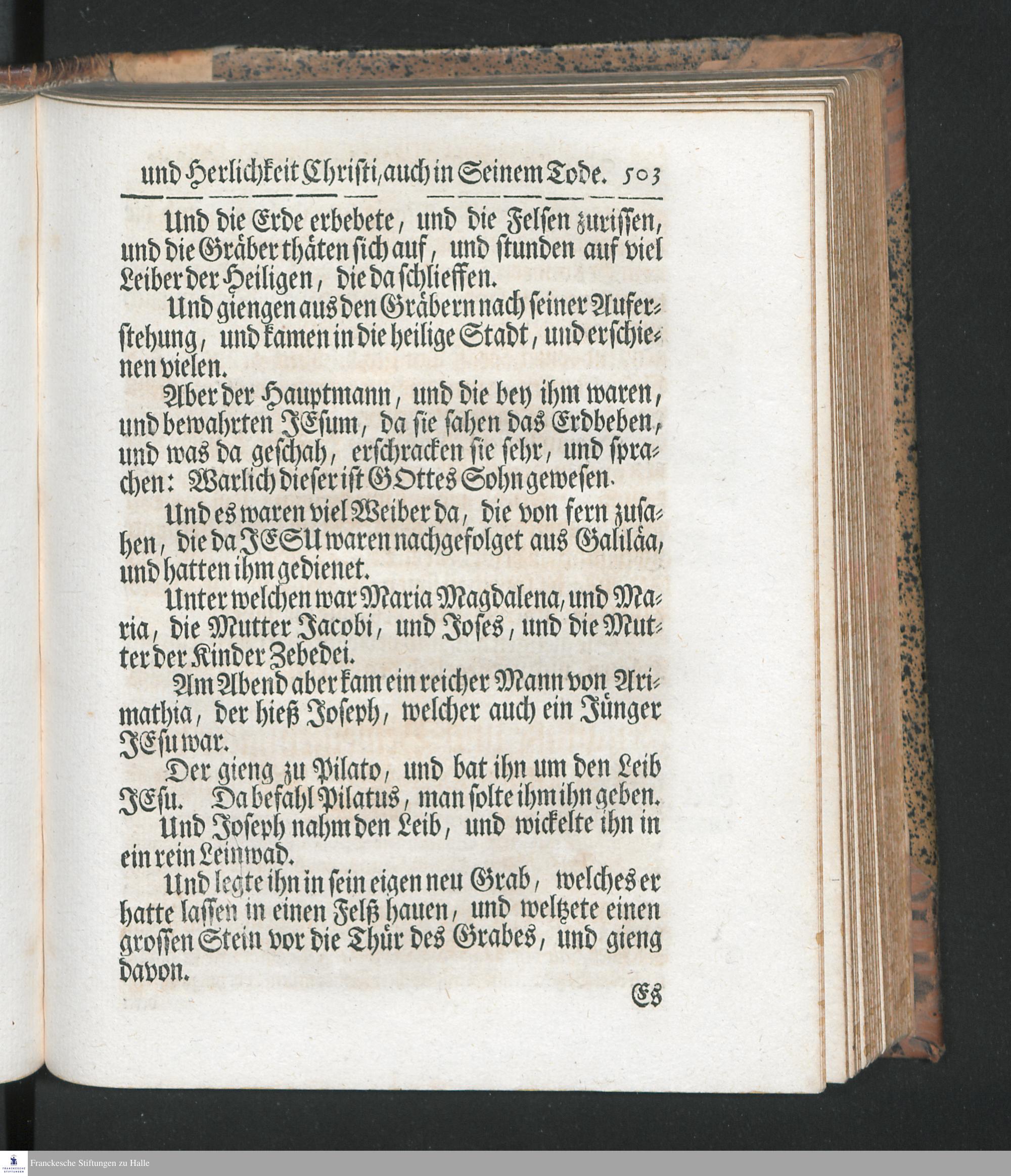 und Herlichkeit Christi, auch in Seinem Tode. 503

Und die Erde erbebete, und die Felsen zurissen, und die Gräber thäten sich auf, und stunden auf viel Leiber der Heiligen, die da schlieffen.

Und giengen aus den Gräbern nach seiner Auferstehung, und kamen in die heilige Stadt, und erschienen vielen.

Aber der Hauptmann, und die bey ihm waren, und bewahrten JEsum, da sie sahen das Erdbeben, und was da geschah, erschracken sie sehr, und sprachen: Warlich dieser ist GOttes Sohn gewesen.

Und es waren viel Weiber da, die von fern zusahen, die da JESU waren nachgefolget aus Galiläa, und hatten ihm gedienet.

Unter welchen war Maria Magdalena, und Maria, die Mutter Jacobi, und Joses, und die Mutter der Kinder Zebedei.

Am Abend aber kam ein reicher Mann von Arimathia, der hieß Joseph, welcher auch ein Jünger JEsu war.

Der gieng zu Pilato, und bat ihn um den Leib JEsu. Da befahl Pilatus, man solte ihm ihn geben.

Und Joseph nahm den Leib, und wickelte ihn in ein rein Leinwad.

Und legte ihn in sein eigen neu Grab, welches er hatte lassen in einen Felß hauen, und weltzete einen grossen Stein vor die Thür des Grabes, und gieng davon.

Es

Franckesche Stiftungen zu Halle